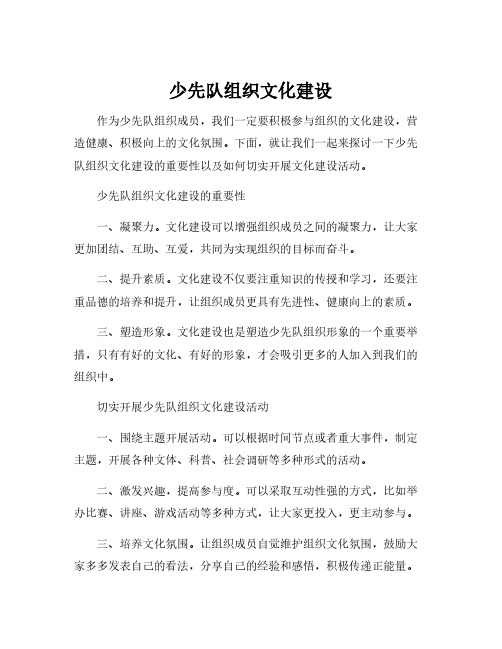 少先队组织文化建设

作为少先队组织成员，我们一定要积极参与组织的文化建设，营造健康、积极向上的文化氛围。下面，就让我们一起来探讨一下少先队组织文化建设的重要性以及如何切实开展文化建设活动。

少先队组织文化建设的重要性

一、凝聚力。文化建设可以增强组织成员之间的凝聚力，让大家更加团结、互助、互爱，共同为实现组织的目标而奋斗。

二、提升素质。文化建设不仅要注重知识的传授和学习，还要注重品德的培养和提升，让组织成员更具有先进性、健康向上的素质。

三、塑造形象。文化建设也是塑造少先队组织形象的一个重要举措，只有有好的文化、有好的形象，才会吸引更多的人加入到我们的组织中。

切实开展少先队组织文化建设活动

一、围绕主题开展活动。可以根据时间节点或者重大事件，制定主题，开展各种文体、科普、社会调研等多种形式的活动。

二、激发兴趣，提高参与度。可以采取互动性强的方式，比如举办比赛、讲座、游戏活动等多种方式，让大家更投入，更主动参与。

三、培养文化氛围。让组织成员自觉维护组织文化氛围，鼓励大家多多发表自己的看法，分享自己的经验和感悟，积极传递正能量。